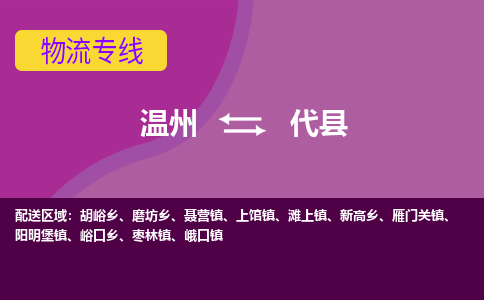 物流专线

温州 代县

配送区域：胡峪乡、磨坊乡、聂营镇、上馆镇、滩上镇、新高乡、雁门关镇、阳明堡镇、峪口乡、枣林镇、峨口镇